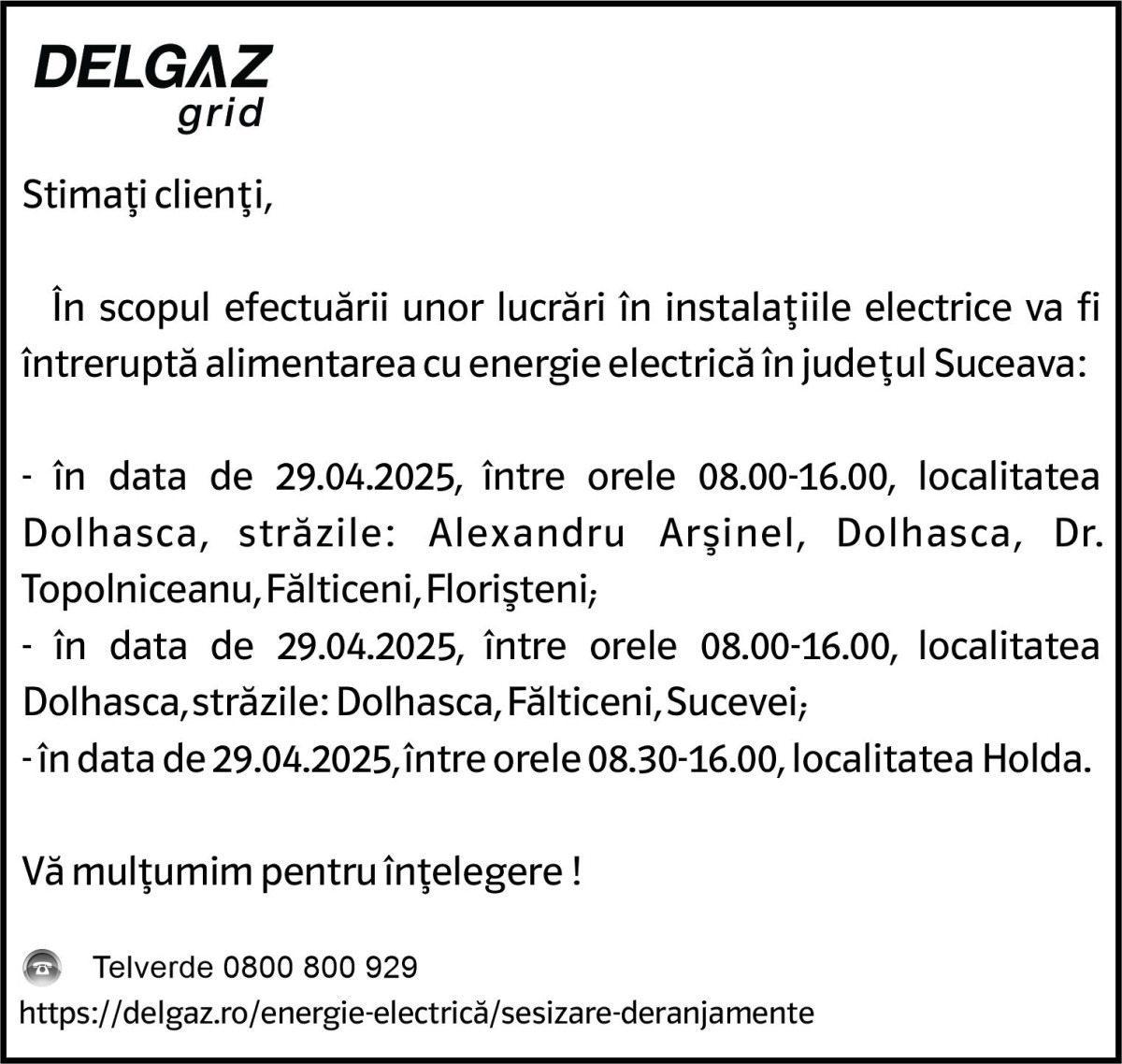 DELGAZ grid

Stimaţi clienţi,

În scopul efectuării unor lucrări în instalaţiile electrice va fi întreruptă alimentarea cu energie electrică în judeţul Suceava:

- în data de 29.04.2025, între orele 08.00-16.00, localitatea Dolhasca, străzile: Alexandru Arşinel, Dolhasca, Dr. Topolniceanu, Fălticeni, Florişteni;
- în data de 29.04.2025, între orele 08.00-16.00, localitatea Dolhasca, străzile: Dolhasca, Fălticeni, Sucevei;
- în data de 29.04.2025, între orele 08.30-16.00, localitatea Holda.

Vă mulţumim pentru înţelegere !

Telverde 0800 800 929
https://delgaz.ro/energie-electrică/sesizare-deranjamente